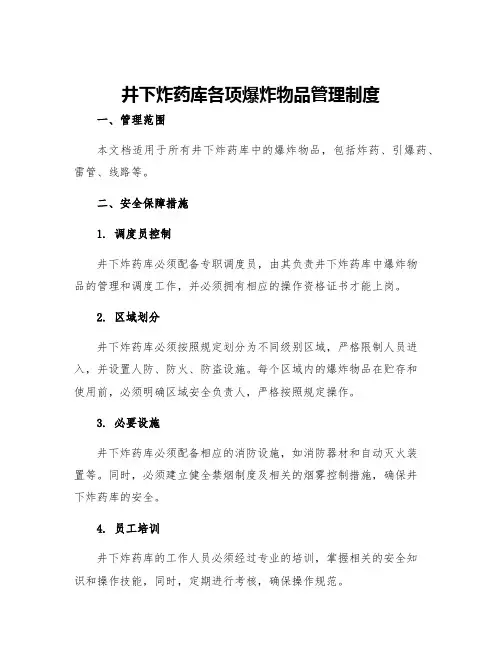 井下炸药库各项爆炸物品管理制度

一、管理范围

本文档适用于所有井下炸药库中的爆炸物品，包括炸药、引爆药、雷管、线路等。

二、安全保障措施

1. 调度员控制

井下炸药库必须配备专职调度员，由其负责井下炸药库中爆炸物品的管理和调度工作，并必须拥有相应的操作资格证书才能上岗。

2. 区域划分

井下炸药库必须按照规定划分为不同级别区域，严格限制人员进入，并设置人防、防火、防盗设施。每个区域内的爆炸物品在贮存和使用前，必须明确区域安全负责人，严格按照规定操作。

3. 必要设施

井下炸药库必须配备相应的消防设施，如消防器材和自动灭火装置等。同时，必须建立健全禁烟制度及相关的烟雾控制措施，确保井下炸药库的安全。

4. 员工培训

井下炸药库的工作人员必须经过专业的培训，掌握相关的安全知识和操作技能，同时，定期进行考核，确保操作规范。